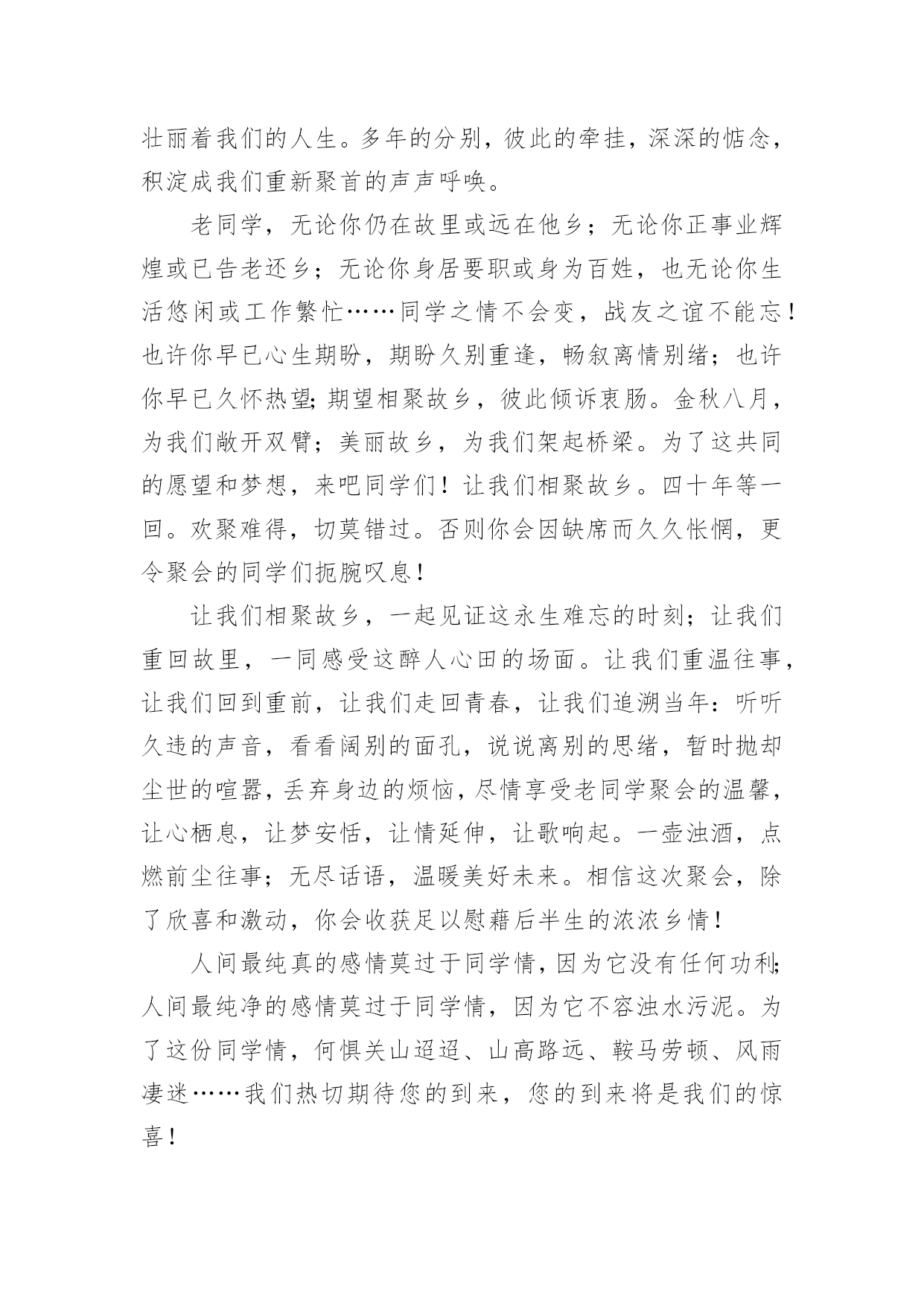 壮丽着我们的人生。多年的分别，彼此的牵挂，深深的惦念，积淀成我们重新聚首的声声呼唤。

老同学，无论你仍在故里或远在他乡；无论你正事业辉煌或已告老还乡；无论你身居要职或身为百姓，也无论你生活悠闲或工作繁忙……同学之情不会变，战友之谊不能忘！也许你早已心生期盼，期盼久别重逢，畅叙离情别绪；也许你早已久怀热望;期望相聚故乡，彼此倾诉衷肠。金秋八月，为我们敞开双臂；美丽故乡，为我们架起桥梁。为了这共同的愿望和梦想，来吧同学们！让我们相聚故乡。四十年等一回。欢聚难得，切莫错过。否则你会因缺席而久久怅惘，更令聚会的同学们扼腕叹息！

让我们相聚故乡，一起见证这永生难忘的时刻；让我们重回故里，一同感受这醉人心田的场面。让我们重温往事，让我们回到重前，让我们走回青春，让我们追溯当年：听听久违的声音，看看阔别的面孔，说说离别的思绪，暂时抛却尘世的喧嚣，丢弃身边的烦恼，尽情享受老同学聚会的温馨，让心栖息，让梦安恬，让情延伸，让歌响起。一壶浊酒，点燃前尘往事；无尽话语，温暖美好未来。相信这次聚会，除了欣喜和激动，你会收获足以慰藉后半生的浓浓乡情！

人间最纯真的感情莫过于同学情，因为它没有任何功利;人间最纯净的感情莫过于同学情，因为它不容浊水污泥。为了这份同学情，何惧关山迢迢、山高路远、鞍马劳顿、风雨凄迷……我们热切期待您的到来，您的到来将是我们的惊喜！